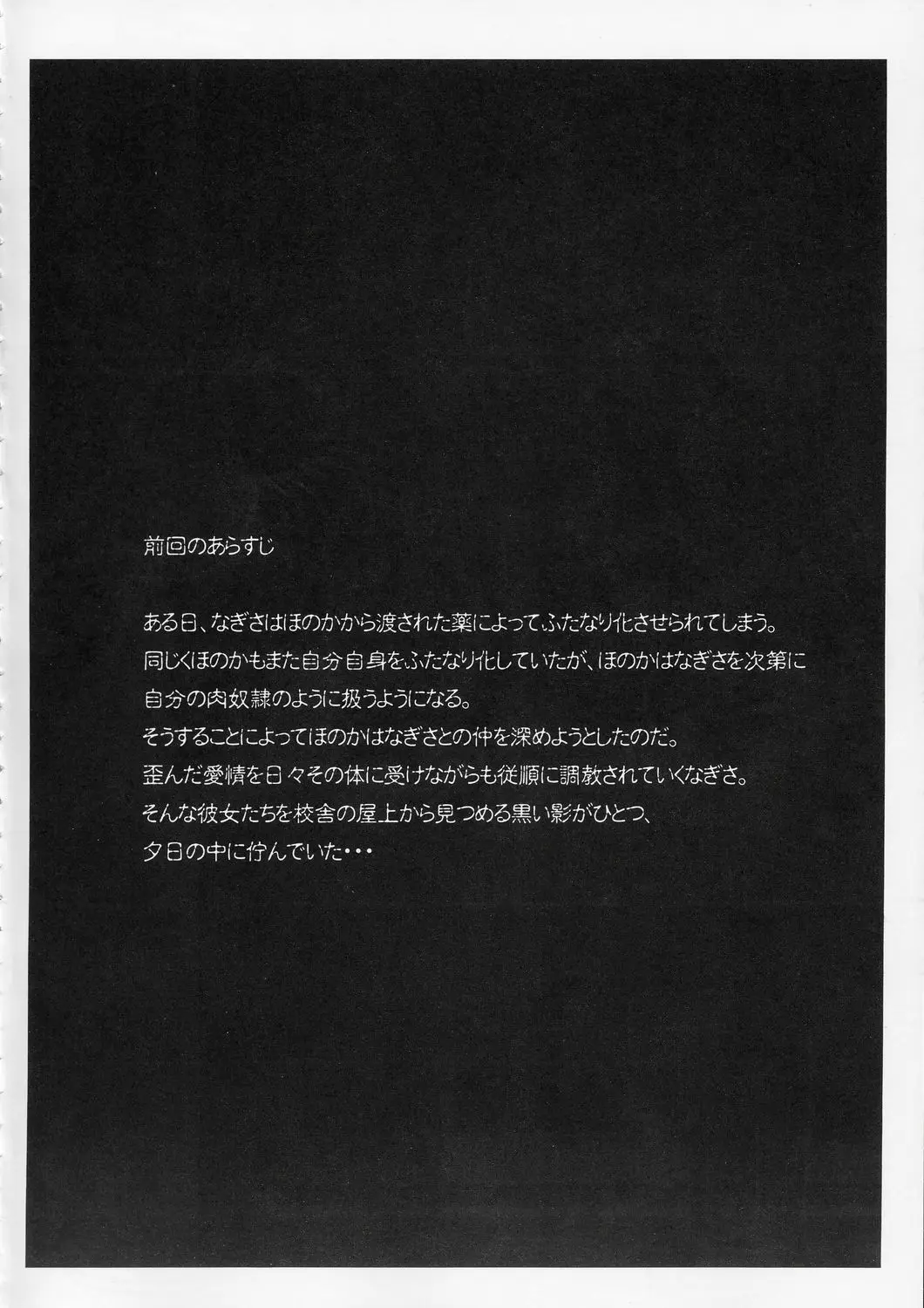 前回のあらすじ

ある日、なぎさはほのかから渡された薬によってふたなり化させられてしまう。
同じくほのかもまた自分自身をふたなり化していたが、ほのかはなぎさを次第に自分の肉奴隷のように扱うようになる。
そうすることによってほのかはなぎさとの仲を深めようとしたのだ。
歪んだ愛情を日々その体に受けながらも従順に調教されていくなぎさ。
そんな彼女たちを校舎の屋上から見つめる黒い影がひとつ、
夕日の中に佇んでいた・・・